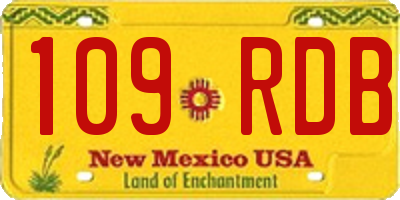 109 RDB

New Mexico USA
Land of Enchantment